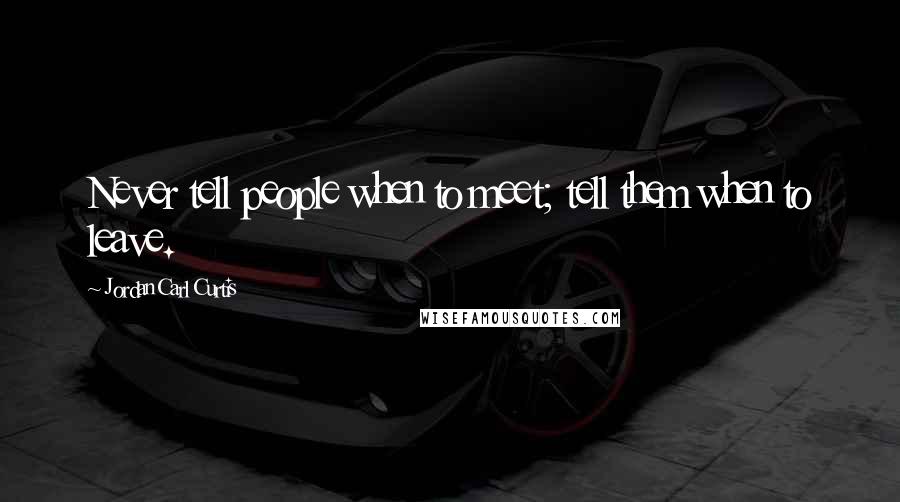 Never tell people when to meet; tell them when to leave.

~ Jordan Carl Curtis

WISEFAMOUSQUOTES.COM